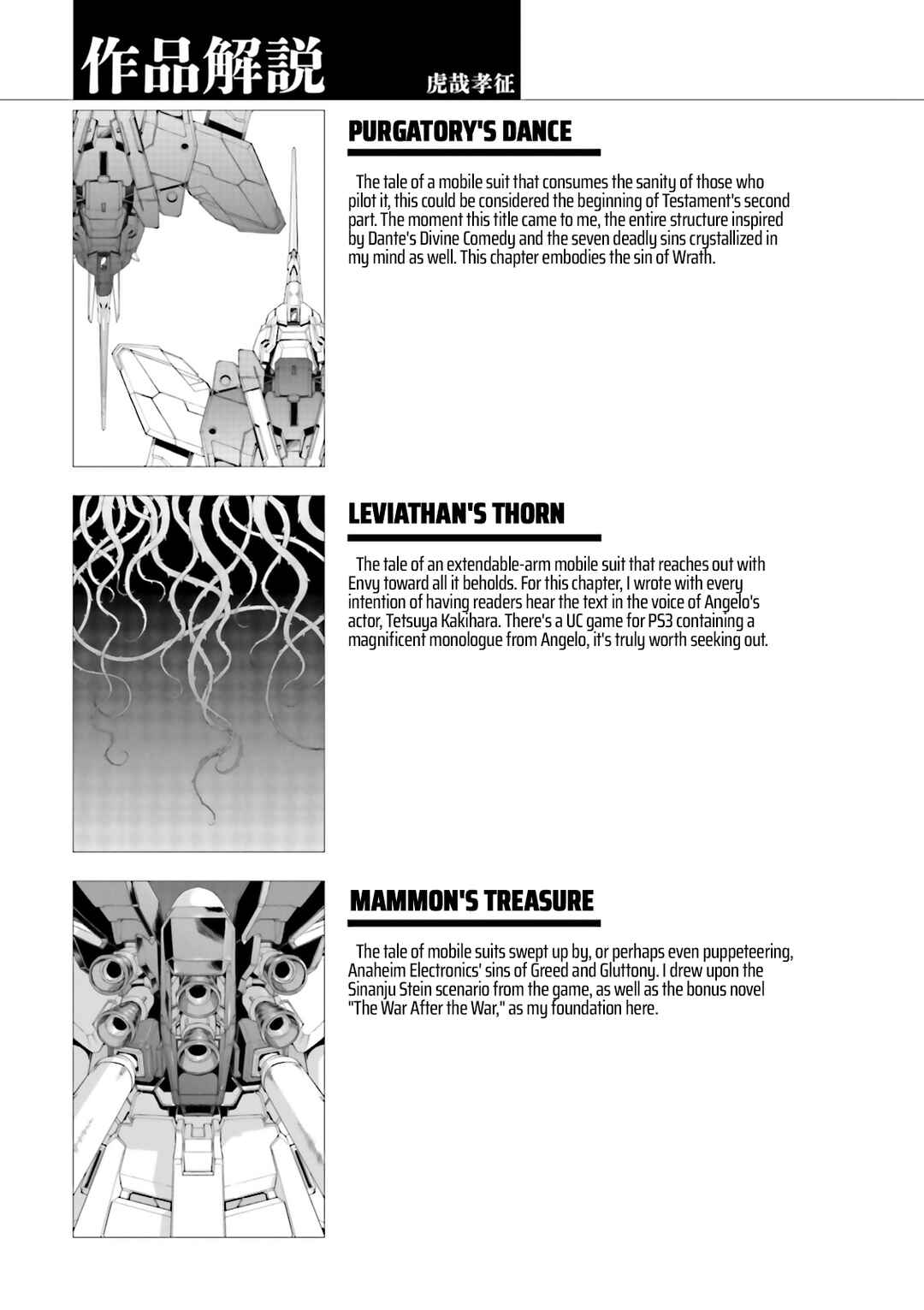 作品解説

虎哉孝征

PURGATORY'S DANCE

The tale of a mobile suit that consumes the sanity of those who pilot it, this could be considered the beginning of Testament's second part. The moment this title came to me, the entire structure inspired by Dante's Divine Comedy and the seven deadly sins crystallized in my mind as well. This chapter embodies the sin of Wrath.

LEVIATHAN'S THORN

The tale of an extendable-arm mobile suit that reaches out with Envy toward all it beholds. For this chapter, I wrote with every intention of having readers hear the text in the voice of Angelo's actor, Tetsuya Kakihara. There's a UC game for PS3 containing a magnificent monologue from Angelo, it's truly worth seeking out.

MAMMON'S TREASURE

The tale of mobile suits swept up by, or perhaps even puppeteering, Anaheim Electronics' sins of Greed and Gluttony. I drew upon the Sinanju Stein scenario from the game, as well as the bonus novel "The War After the War," as my foundation here.